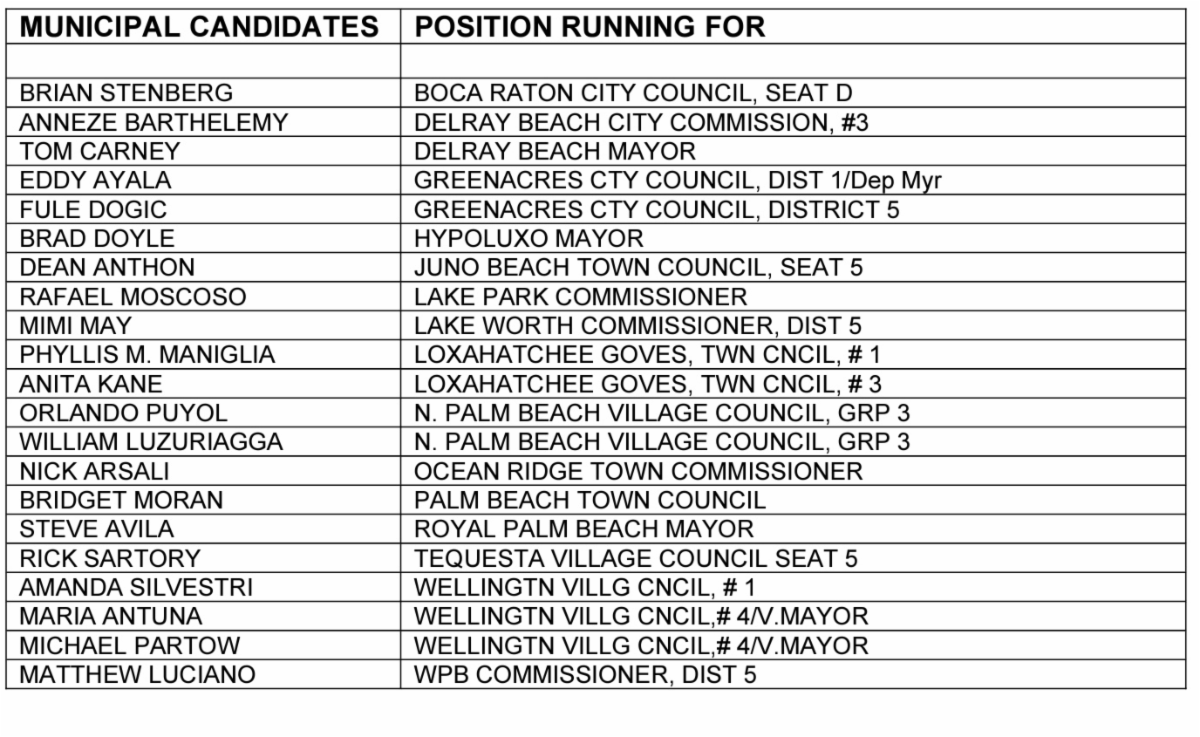 | MUNICIPAL CANDIDATES | POSITION RUNNING FOR |
|---|---|
| | |
| BRIAN STENBERG | BOCA RATON CITY COUNCIL, SEAT D |
| ANNEZE BARTHELEMY | DELRAY BEACH CITY COMMISSION, #3 |
| TOM CARNEY | DELRAY BEACH MAYOR |
| EDDY AYALA | GREENACRES CTY COUNCIL, DIST 1/Dep Myr |
| FULE DOGIC | GREENACRES CTY COUNCIL, DISTRICT 5 |
| BRAD DOYLE | HYPOLUXO MAYOR |
| DEAN ANTHON | JUNO BEACH TOWN COUNCIL, SEAT 5 |
| RAFAEL MOSCOSO | LAKE PARK COMMISSIONER |
| MIMI MAY | LAKE WORTH COMMISSIONER, DIST 5 |
| PHYLLIS M. MANIGLIA | LOXAHATCHEE GOVES, TWN CNCIL, # 1 |
| ANITA KANE | LOXAHATCHEE GOVES, TWN CNCIL, # 3 |
| ORLANDO PUYOL | N. PALM BEACH VILLAGE COUNCIL, GRP 3 |
| WILLIAM LUZURIAGGA | N. PALM BEACH VILLAGE COUNCIL, GRP 3 |
| NICK ARSALI | OCEAN RIDGE TOWN COMMISSIONER |
| BRIDGET MORAN | PALM BEACH TOWN COUNCIL |
| STEVE AVILA | ROYAL PALM BEACH MAYOR |
| RICK SARTORY | TEQUESTA VILLAGE COUNCIL SEAT 5 |
| AMANDA SILVESTRI | WELLINGTN VILLG CNCIL, # 1 |
| MARIA ANTUNA | WELLINGTN VILLG CNCIL,# 4/V.MAYOR |
| MICHAEL PARTOW | WELLINGTN VILLG CNCIL,# 4/V.MAYOR |
| MATTHEW LUCIANO | WPB COMMISSIONER, DIST 5 |